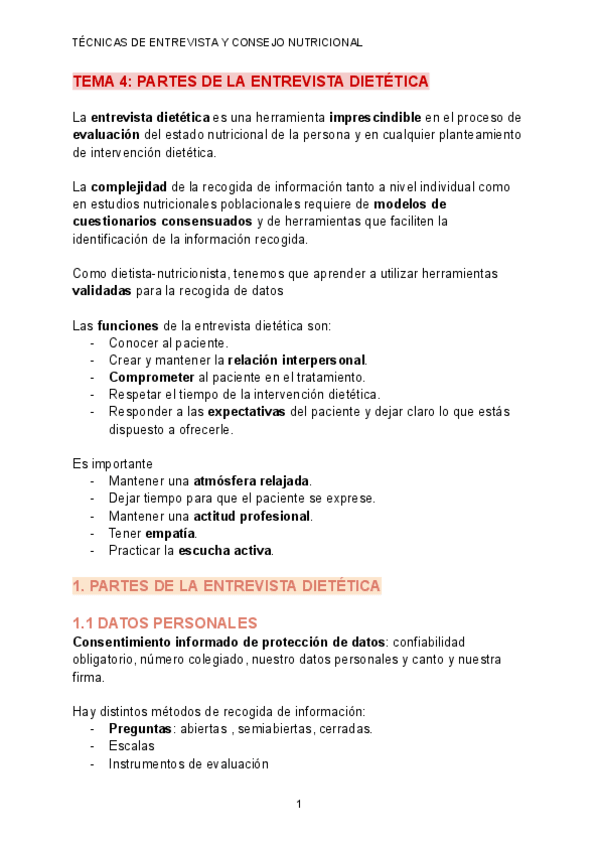 TÉCNICAS DE ENTREVISTA Y CONSEJO NUTRICIONAL

TEMA 4: PARTES DE LA ENTREVISTA DIETÉTICA

La entrevista dietética es una herramienta imprescindible en el proceso de evaluación del estado nutricional de la persona y en cualquier planteamiento de intervención dietética.

La complejidad de la recogida de información tanto a nivel individual como en estudios nutricionales poblacionales requiere de modelos de cuestionarios consensuados y de herramientas que faciliten la identificación de la información recogida.

Como dietista-nutricionista, tenemos que aprender a utilizar herramientas validadas para la recogida de datos

Las funciones de la entrevista dietética son:
- Conocer al paciente.
- Crear y mantener la relación interpersonal.
- Comprometer al paciente en el tratamiento.
- Respetar el tiempo de la intervención dietética.
- Responder a las expectativas del paciente y dejar claro lo que estás dispuesto a ofrecerle.

Es importante
- Mantener una atmósfera relajada.
- Dejar tiempo para que el paciente se exprese.
- Mantener una actitud profesional.
- Tener empatía.
- Practicar la escucha activa.

1. PARTES DE LA ENTREVISTA DIETÉTICA

1.1 DATOS PERSONALES
Consentimiento informado de protección de datos: confiabilidad obligatorio, número colegiado, nuestro datos personales y canto y nuestra firma.

Hay distintos métodos de recogida de información:
- Preguntas: abiertas , semiabiertas, cerradas.
- Escalas
- Instrumentos de evaluación

1